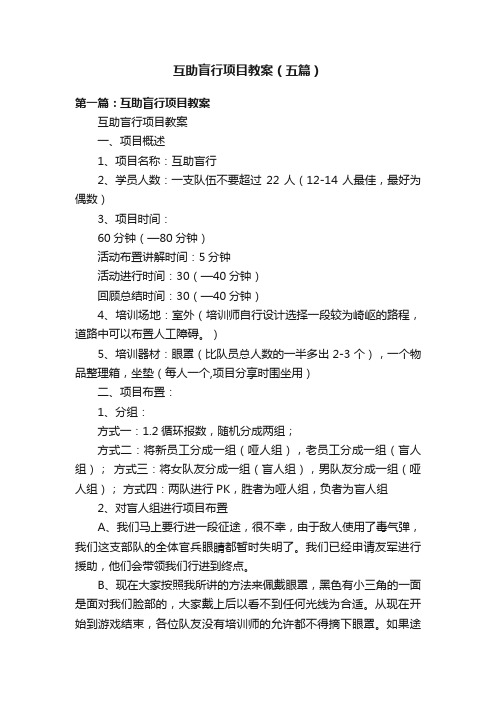 互助盲行项目教案（五篇）

第一篇：互助盲行项目教案

互助盲行项目教案

一、项目概述

1、项目名称：互助盲行

2、学员人数：一支队伍不要超过 22 人（12-14 人最佳，最好为偶数）

3、项目时间：

60 分钟（—80 分钟）

活动布置讲解时间：5 分钟

活动进行时间：30（—40 分钟）

回顾总结时间：30（—40 分钟）

4、培训场地：室外（培训师自行设计选择一段较为崎岖的路程，道路中可以布置人工障碍。）

5、培训器材：眼罩（比队员总人数的一半多出 2-3 个），一个物品整理箱，坐垫（每人一个,项目分享时围坐用）

二、项目布置：

1、分组：

方式一：1.2 循环报数，随机分成两组；

方式二：将新员工分成一组（哑人组），老员工分成一组（盲人组）； 方式三：将女队友分成一组（盲人组），男队友分成一组（哑人组）； 方式四：两队进行 PK，胜者为哑人组，负者为盲人组

2、对盲人组进行项目布置

A、我们马上要行进一段征途，很不幸，由于敌人使用了毒气弹，我们这支部队的全体官兵眼睛都暂时失明了。我们已经申请友军进行援助，他们会带领我们行进到终点。

B、现在大家按照我所讲的方法来佩戴眼罩，黑色有小三角的一面是面对我们脸部的，大家戴上后以看不到任何光线为合适。从现在开始到游戏结束，各位队友没有培训师的允许都不得摘下眼罩。如果途